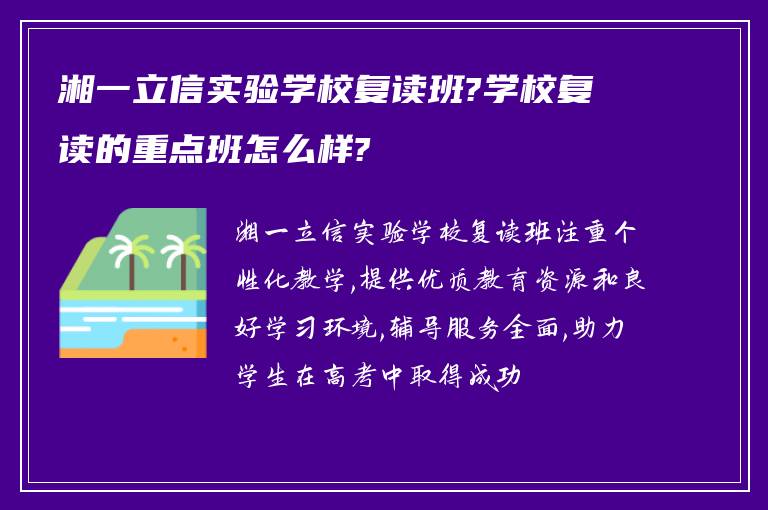 湘一立信实验学校复读班?学校复读的重点班怎么样?

湘一立信实验学校复读班注重个性化教学,提供优质教育资源和良好学习环境,辅导服务全面,助力学生在高考中取得成功